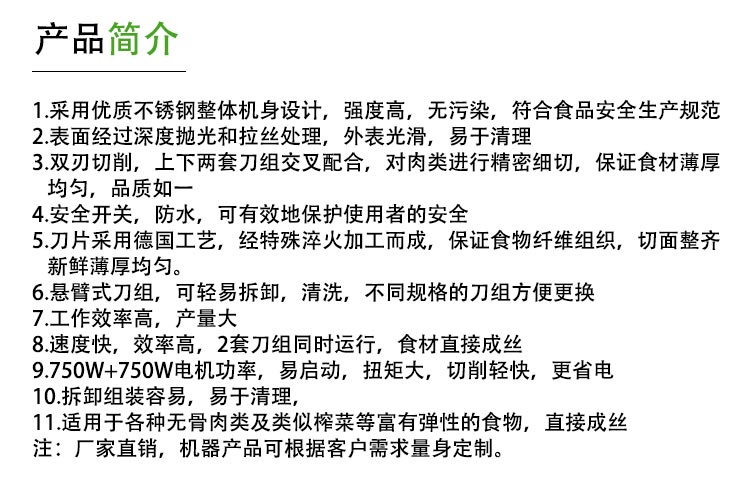 产品简介

1.采用优质不锈钢整体机身设计，强度高，无污染，符合食品安全生产规范
2.表面经过深度抛光和拉丝处理，外表光滑，易于清理
3.双刃切削，上下两套刀组交叉配合，对肉类进行精密细切，保证食材薄厚均匀，品质如一
4.安全开关，防水，可有效地保护使用者的安全
5.刀片采用德国工艺，经特殊淬火加工而成，保证食物纤维组织，切面整齐新鲜薄厚均匀。
6.悬臂式刀组，可轻易拆卸，清洗，不同规格的刀组方便更换
7.工作效率高，产量大
8.速度快，效率高，2套刀组同时运行，食材直接成丝
9.750W+750W电机功率，易启动，扭矩大，切削轻快，更省电
10.拆卸组装容易，易于清理，
11.适用于各种无骨肉类及类似榨菜等富有弹性的食物，直接成丝
注：厂家直销，机器产品可根据客户需求量身定制。